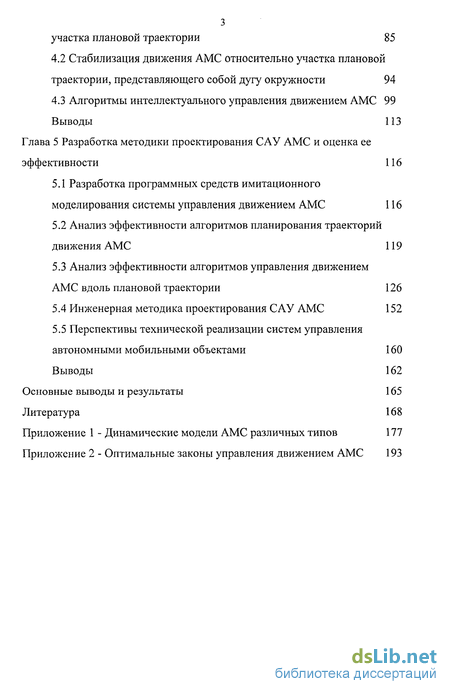 3

участка плановой траектории 85

4.2 Стабилизация движения АМС относительно участка плановой траектории, представляющего собой дугу окружности 94

4.3 Алгоритмы интеллектуального управления движением АМС 99

Выводы 113

Глава 5 Разработка методики проектирования САУ АМС и оценка ее эффективности 116

5.1 Разработка программных средств имитационного моделирования системы управления движением АМС 116

5.2 Анализ эффективности алгоритмов планирования траекторий движения АМС 119

5.3 Анализ эффективности алгоритмов управления движением АМС вдоль плановой траектории 126

5.4 Инженерная методика проектирования САУ АМС 152

5.5 Перспективы технической реализации систем управления автономными мобильными объектами 160

Выводы 162

Основные выводы и результаты 165

Литература 168

Приложение 1 - Динамические модели АМС различных типов 177

Приложение 2 - Оптимальные законы управления движением АМС 193

dsLib.net
библиотека диссертаций